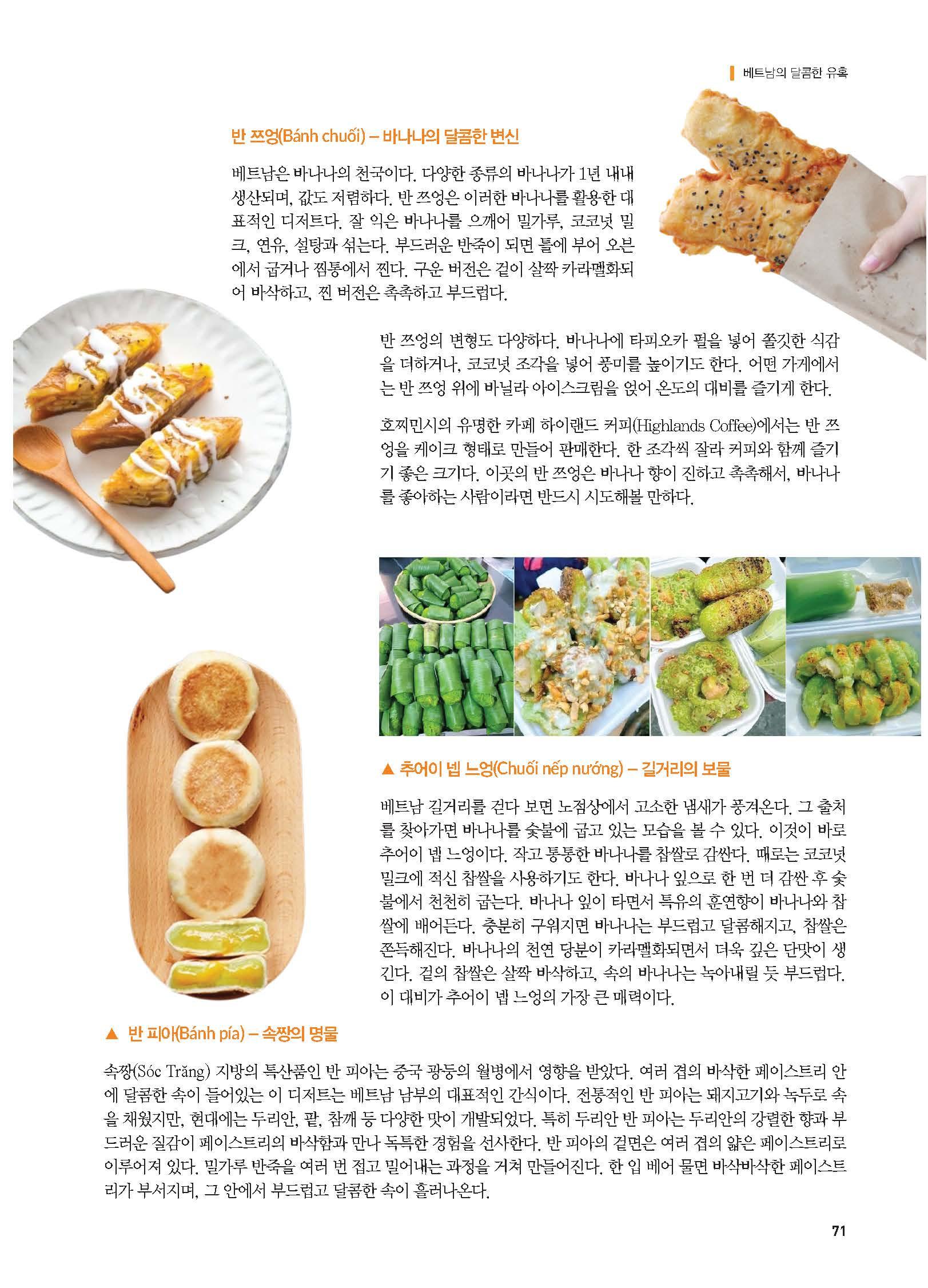 베트남의 달콤한 유혹

반 쯔엉(Bánh chuối) – 바나나의 달콤한 변신

베트남은 바나나의 천국이다. 다양한 종류의 바나나가 1년 내내 생산되며, 값도 저렴하다. 반 쯔엉은 이러한 바나나를 활용한 대표적인 디저트다. 잘 익은 바나나를 으깨어 밀가루, 코코넛 밀크, 연유, 설탕과 섞는다. 부드러운 반죽이 되면 틀에 부어 오븐에서 굽거나 찜통에서 찐다. 구운 버전은 겉이 살짝 카라멜화되어 바삭하고, 찐 버전은 촉촉하고 부드럽다.

반 쯔엉의 변형도 다양하다. 바나나에 타피오카 펄을 넣어 쫄깃한 식감을 더하거나, 코코넛 조각을 넣어 풍미를 높이기도 한다. 어떤 가게에서는 반 쯔엉 위에 바닐라 아이스크림을 얹어 온도의 대비를 즐기게 한다.

호찌민시의 유명한 카페 하이랜드 커피(Highlands Coffee)에서는 반 쯔엉을 케이크 형태로 만들어 판매한다. 한 조각씩 잘라 커피와 함께 즐기기 좋은 크기다. 이곳의 반 쯔엉은 바나나 향이 진하고 촉촉해서, 바나나를 좋아하는 사람이라면 반드시 시도해볼 만하다.

▲ 추어이 넵 느엉(Chuối nếp nướng) – 길거리의 보물

베트남 길거리를 걷다 보면 노점상에서 고소한 냄새가 풍겨온다. 그 출처를 찾아가면 바나나를 숯불에 굽고 있는 모습을 볼 수 있다. 이것이 바로 추어이 넵 느엉이다. 작고 통통한 바나나를 찹쌀로 감싼다. 때로는 코코넛 밀크에 적신 찹쌀을 사용하기도 한다. 바나나 잎으로 한 번 더 감싼 후 숯불에서 천천히 굽는다. 바나나 잎이 타면서 특유의 훈연향이 바나나와 찹쌀에 배어든다. 충분히 구워지면 바나나는 부드럽고 달콤해지고, 찹쌀은 쫀득해진다. 바나나의 천연 당분이 카라멜화되면서 더욱 깊은 단맛이 생긴다. 겉의 찹쌀은 살짝 바삭하고, 속의 바나나는 녹아내릴 듯 부드럽다. 이 대비가 추어이 넵 느엉의 가장 큰 매력이다.

▲ 반 피아(Bánh pía) – 속짱의 명물

속짱(Sóc Trăng) 지방의 특산품인 반 피아는 중국 광둥의 월병에서 영향을 받았다. 여러 겹의 바삭한 페이스트리 안에 달콤한 속이 들어있는 이 디저트는 베트남 남부의 대표적인 간식이다. 전통적인 반 피아는 돼지고기와 녹두로 속을 채웠지만, 현대에는 두리안, 팥, 참깨 등 다양한 맛이 개발되었다. 특히 두리안 반 피아는 두리안의 강렬한 향과 부드러운 질감이 페이스트리의 바삭함과 만나 독특한 경험을 선사한다. 반 피아의 겉면은 여러 겹의 얇은 페이스트리로 이루어져 있다. 밀가루 반죽을 여러 번 접고 밀어내는 과정을 거쳐 만들어진다. 한 입 베어 물면 바삭바삭한 페이스트리가 부서지며, 그 안에서 부드럽고 달콤한 속이 흘러나온다.

71